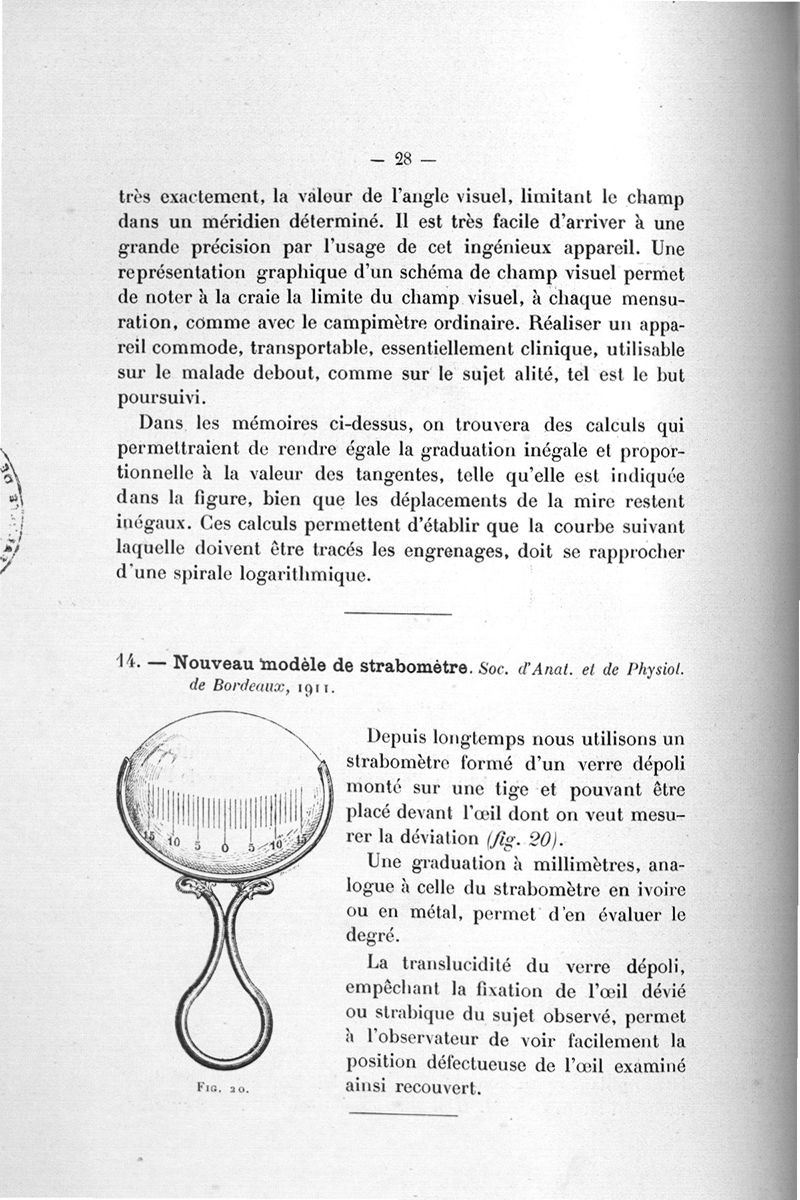 — 28 —

très exactement, la valeur de l'angle visuel, limitant le champ dans un méridien déterminé. Il est très facile d'arriver à une grande précision par l'usage de cet ingénieux appareil. Une représentation graphique d'un schéma de champ visuel permet de noter à la craie la limite du champ visuel, à chaque mensuration, comme avec le campimètre ordinaire. Réaliser un appareil commode, transportable, essentiellement clinique, utilisable sur le malade debout, comme sur le sujet alité, tel est le but poursuivi.

Dans les mémoires ci-dessus, on trouvera des calculs qui permettraient de rendre égale la graduation inégale et proportionnelle à la valeur des tangentes, telle qu'elle est indiquée dans la figure, bien que les déplacements de la mire restent inégaux. Ces calculs permettent d'établir que la courbe suivant laquelle doivent être tracés les engrenages, doit se rapprocher d'une spirale logarithmique.

14. — Nouveau modèle de strabomètre. Soc. d'Anat. et de Physiol. de Bordeaux, 1911.

15 10 5 0 5 10 15

Fig. 20.

Depuis longtemps nous utilisons un strabomètre formé d'un verre dépoli monté sur une tige et pouvant être placé devant l'œil dont on veut mesurer la déviation (fig. 20).

Une graduation à millimètres, analogue à celle du strabomètre en ivoire ou en métal, permet d'en évaluer le degré.

La translucidité du verre dépoli, empêchant la fixation de l'œil dévié ou strabique du sujet observé, permet à l'observateur de voir facilement la position défectueuse de l'œil examiné ainsi recouvert.